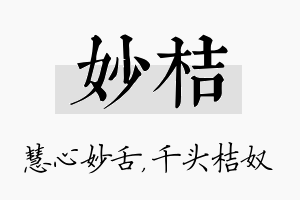 妙桔

慧心妙舌,千头桔奴